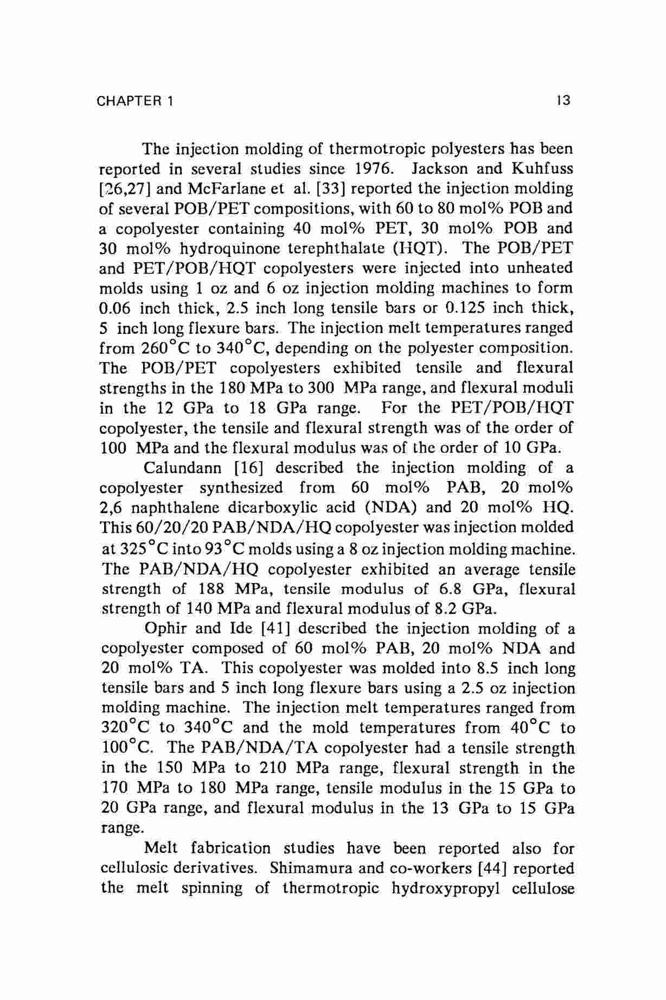 CHAPTER 1 13

The injection molding of thermotropic polyesters has been reported in several studies since 1976. Jackson and Kuhfuss [26,27] and McFarlane et al. [33] reported the injection molding of several POB/PET compositions, with 60 to 80 mol% POB and a copolyester containing 40 mol% PET, 30 mol% POB and 30 mol% hydroquinone terephthalate (HQT). The POB/PET and PET/POB/HQT copolyesters were injected into unheated molds using 1 oz and 6 oz injection molding machines to form 0.06 inch thick, 2.5 inch long tensile bars or 0.125 inch thick, 5 inch long flexure bars. The injection melt temperatures ranged from 260°C to 340°C, depending on the polyester composition. The POB/PET copolyesters exhibited tensile and flexural strengths in the 180 MPa to 300 MPa range, and flexural moduli in the 12 GPa to 18 GPa range. For the PET/POB/HQT copolyester, the tensile and flexural strength was of the order of 100 MPa and the flexural modulus was of the order of 10 GPa.

Calundann [16] described the injection molding of a copolyester synthesized from 60 mol% PAB, 20 mol% 2,6 naphthalene dicarboxylic acid (NDA) and 20 mol% HQ. This 60/20/20 PAB/NDA/HQ copolyester was injection molded at 325°C into 93°C molds using a 8 oz injection molding machine. The PAB/NDA/HQ copolyester exhibited an average tensile strength of 188 MPa, tensile modulus of 6.8 GPa, flexural strength of 140 MPa and flexural modulus of 8.2 GPa.

Ophir and Ide [41] described the injection molding of a copolyester composed of 60 mol% PAB, 20 mol% NDA and 20 mol% TA. This copolyester was molded into 8.5 inch long tensile bars and 5 inch long flexure bars using a 2.5 oz injection molding machine. The injection melt temperatures ranged from 320°C to 340°C and the mold temperatures from 40°C to 100°C. The PAB/NDA/TA copolyester had a tensile strength in the 150 MPa to 210 MPa range, flexural strength in the 170 MPa to 180 MPa range, tensile modulus in the 15 GPa to 20 GPa range, and flexural modulus in the 13 GPa to 15 GPa range.

Melt fabrication studies have been reported also for cellulosic derivatives. Shimamura and co-workers [44] reported the melt spinning of thermotropic hydroxypropyl cellulose